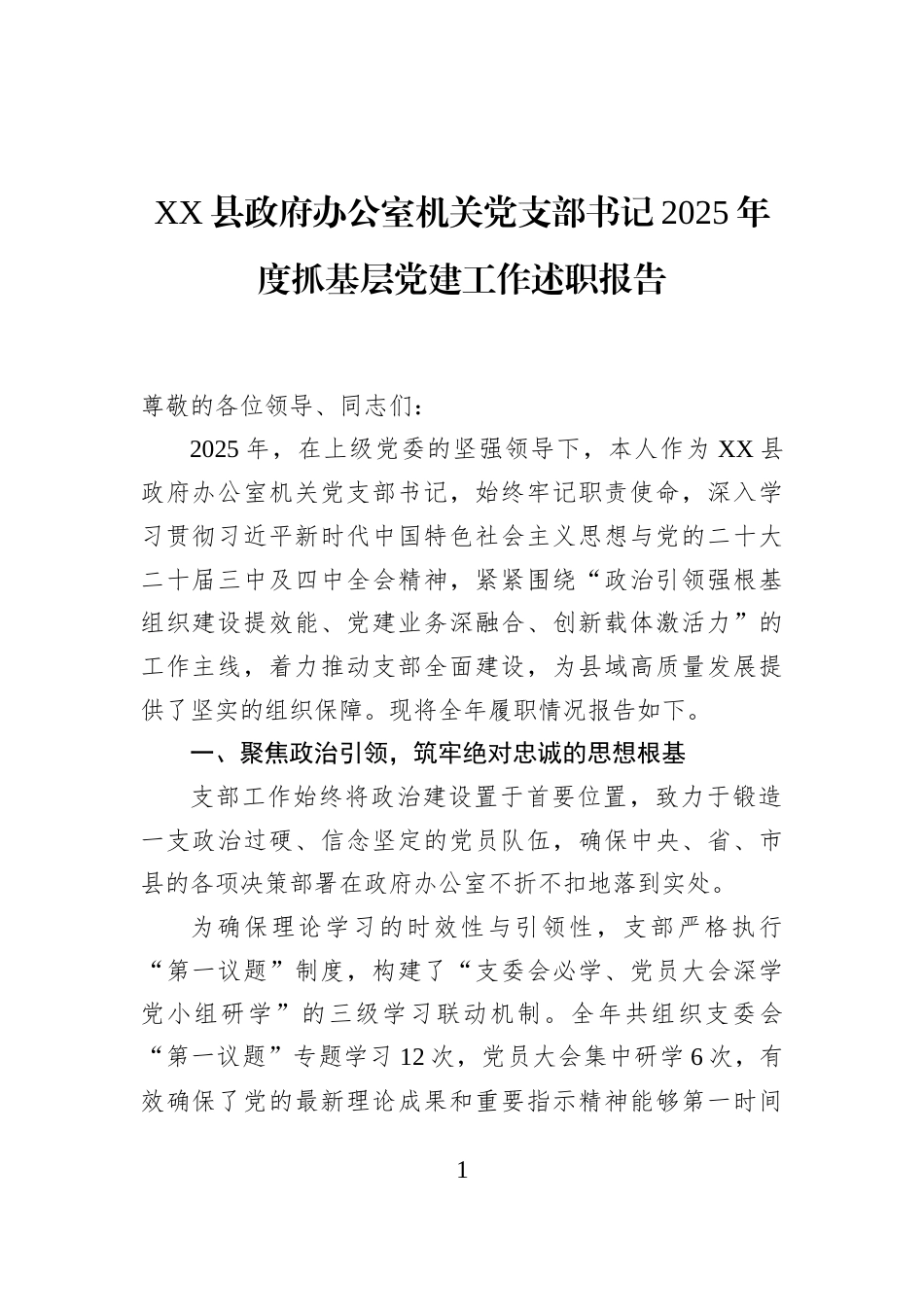 XX县政府办公室机关党支部书记2025年度抓基层党建工作述职报告

尊敬的各位领导、同志们：

2025年，在上级党委的坚强领导下，本人作为XX县政府办公室机关党支部书记，始终牢记职责使命，深入学习贯彻习近平新时代中国特色社会主义思想与党的二十大二十届三中及四中全会精神，紧紧围绕“政治引领强根基组织建设提效能、党建业务深融合、创新载体激活力”的工作主线，着力推动支部全面建设，为县域高质量发展提供了坚实的组织保障。现将全年履职情况报告如下。

一、聚焦政治引领，筑牢绝对忠诚的思想根基

支部工作始终将政治建设置于首要位置，致力于锻造一支政治过硬、信念坚定的党员队伍，确保中央、省、市县的各项决策部署在政府办公室不折不扣地落到实处。

为确保理论学习的时效性与引领性，支部严格执行“第一议题”制度，构建了“支委会必学、党员大会深学党小组研学”的三级学习联动机制。全年共组织支委会“第一议题”专题学习12次，党员大会集中研学6次，有效确保了党的最新理论成果和重要指示精神能够第一时间

1